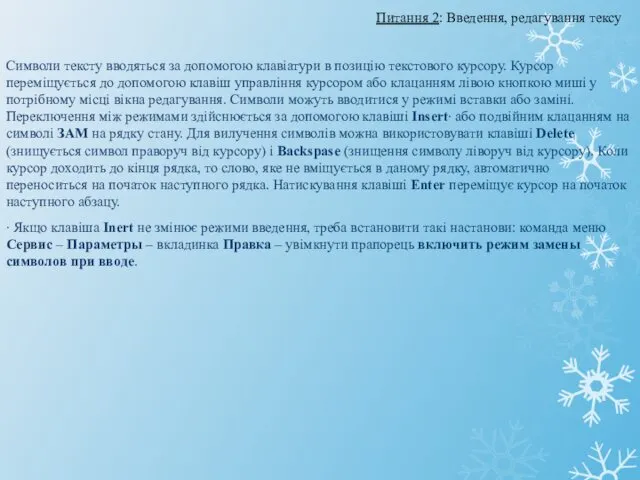 Питання 2: Введення, редагування тексу

Символи тексту вводяться за допомогою клавіатури в позицію текстового курсору. Курсор переміщується до допомогою клавіш управління курсором або клацанням лівою кнопкою миші у потрібному місці вікна редагування. Символи можуть вводитися у режимі вставки або заміні. Переключення між режимами здійснюється за допомогою клавіші Insert· або подвійним клацанням на символі ЗАМ на рядку стану. Для вилучення символів можна використовувати клавіші Delete (знищується символ праворуч від курсору) і Backspase (знищення символу ліворуч від курсору). Коли курсор доходить до кінця рядка, то слово, яке не вміщується в даному рядку, автоматично переноситься на початок наступного рядка. Натискування клавіші Enter переміщує курсор на початок наступного абзацу.

· Якщо клавіша Inert не змінює режими введення, треба встановити такі настанови: команда меню Сервис – Параметры – вкладинка Правка – увімкнути прапорець включить режим замены символов при вводе.